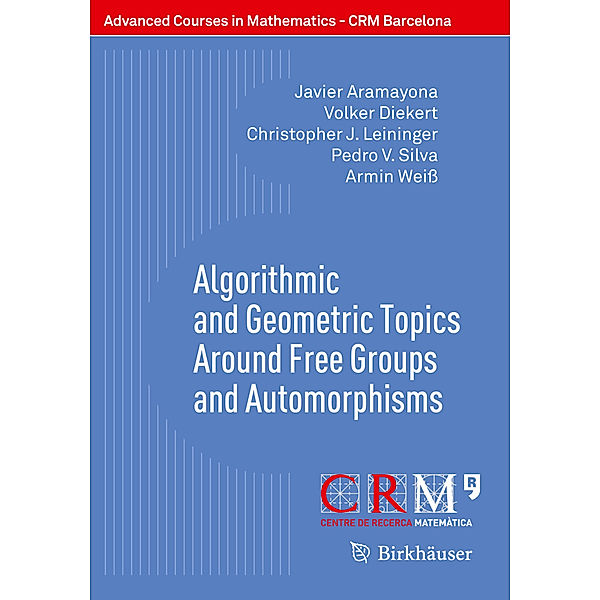 Advanced Courses in Mathematics - CRM Barcelona

Javier Aramayona
Volker Diekert
Christopher J. Leininger
Pedro V. Silva
Armin Weiß

Algorithmic and Geometric Topics Around Free Groups and Automorphisms

CRM R
CENTRE DE RECERCA MATEMÀTICA

Birkhäuser